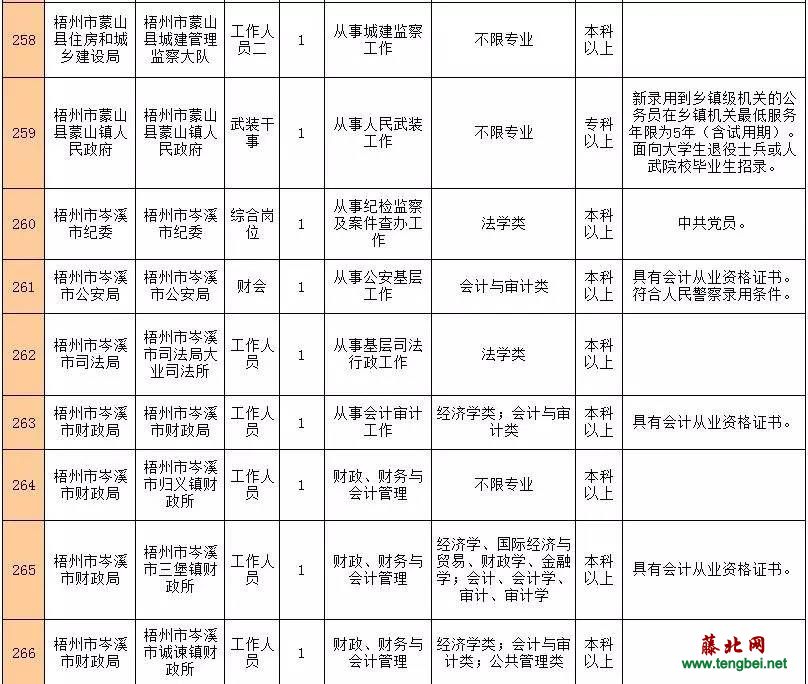 | 258 | 梧州市蒙山县住房和城乡建设局 | 梧州市蒙山县城建管理监察大队 | 工作人员二 | 1 | 从事城建监察工作 | 不限专业 | 本科以上 | |
|---|---|---|---|---|---|---|---|---|
| 259 | 梧州市蒙山县蒙山镇人民政府 | 梧州市蒙山县蒙山镇人民政府 | 武装干事 | 1 | 从事人民武装工作 | 不限专业 | 专科以上 | 新录用到乡镇级机关的公务员在乡镇机关最低服务年限为5年（含试用期）。面向大学生退役士兵或人武院校毕业生招录。 |
| 260 | 梧州市岑溪市纪委 | 梧州市岑溪市纪委 | 综合岗位 | 1 | 从事纪检监察及案件查办工作 | 法学类 | 本科以上 | 中共党员。 |
| 261 | 梧州市岑溪市公安局 | 梧州市岑溪市公安局 | 财会 | 1 | 从事公安基层工作 | 会计与审计类 | 本科以上 | 具有会计从业资格证书。符合人民警察录用条件。 |
| 262 | 梧州市岑溪市司法局 | 梧州市岑溪市司法局大业司法所 | 工作人员 | 1 | 从事基层司法行政工作 | 法学类 | 本科以上 | |
| 263 | 梧州市岑溪市财政局 | 梧州市岑溪市财政局 | 工作人员 | 1 | 从事会计审计工作 | 经济学类；会计与审计类 | 本科以上 | 具有会计从业资格证书。 |
| 264 | 梧州市岑溪市财政局 | 梧州市岑溪市归义镇财政所 | 工作人员 | 1 | 财政、财务与会计管理 | 不限专业 | 本科以上 | |
| 265 | 梧州市岑溪市财政局 | 梧州市岑溪市三堡镇财政所 | 工作人员 | 1 | 财政、财务与会计管理 | 经济学、国际经济与贸易、财政学、金融学；会计、会计学、审计、审计学 | 本科以上 | 具有会计从业资格证书。 |
| 266 | 梧州市岑溪市财政局 | 梧州市岑溪市诚谏镇财政所 | 工作人员 | 1 | 财政、财务与会计管理 | 经济学类；会计与审计类；公共管理类 | 本科以上 | |

藤北网
www.tengbei.net